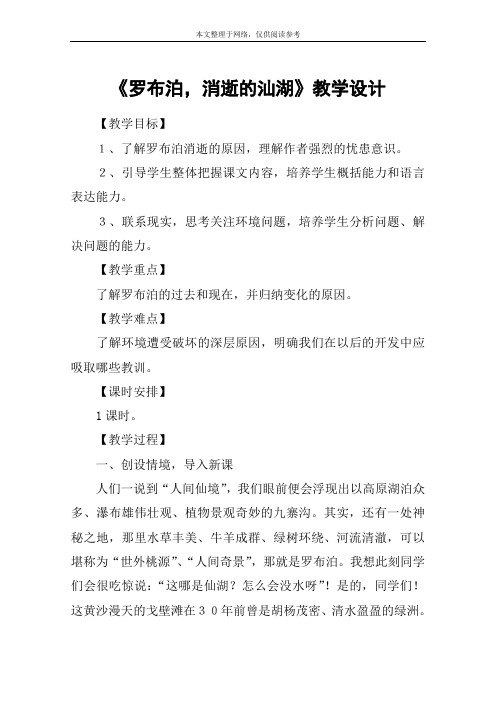 本文整理于网络，仅供阅读参考

《罗布泊，消逝的汕湖》教学设计

【教学目标】

1、了解罗布泊消逝的原因，理解作者强烈的忧患意识。

2、引导学生整体把握课文内容，培养学生概括能力和语言表达能力。

3、联系现实，思考关注环境问题，培养学生分析问题、解决问题的能力。

【教学重点】

了解罗布泊的过去和现在，并归纳变化的原因。

【教学难点】

了解环境遭受破坏的深层原因，明确我们在以后的开发中应吸取哪些教训。

【课时安排】

1课时。

【教学过程】

一、创设情境，导入新课

人们一说到“人间仙境”，我们眼前便会浮现出以高原湖泊众多、瀑布雄伟壮观、植物景观奇妙的九寨沟。其实，还有一处神秘之地，那里水草丰美、牛羊成群、绿树环绕、河流清澈，可以堪称为“世外桃源”、“人间奇景”，那就是罗布泊。我想此刻同学们会很吃惊说：“这哪是仙湖？怎么会没水呀”！是的，同学们！这黄沙漫天的戈壁滩在30年前曾是胡杨茂密、清水盈盈的绿洲。